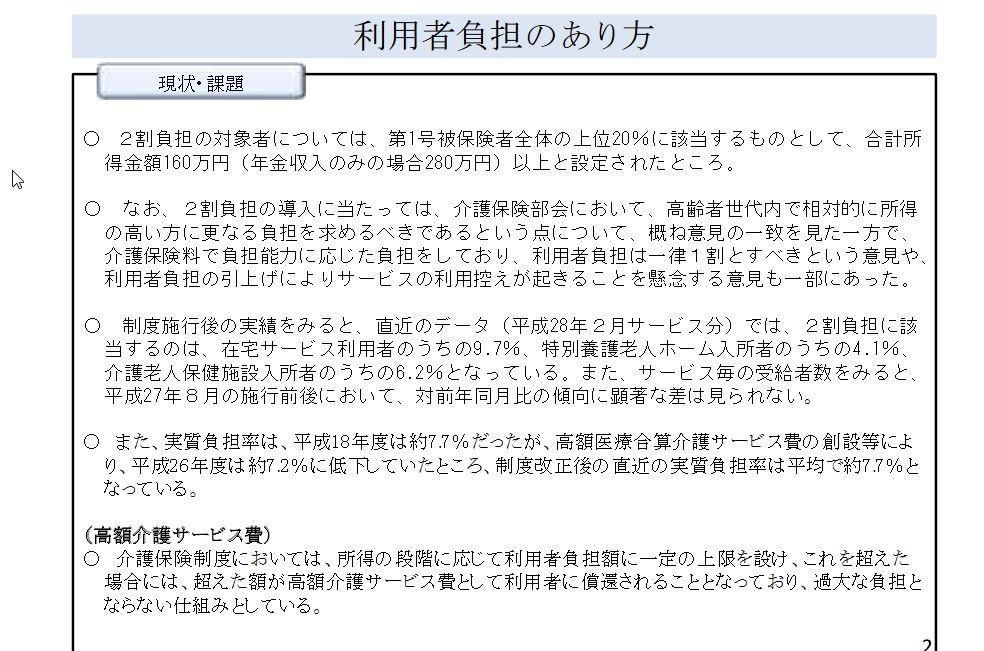 利用者負担のあり方

現状・課題

○　２割負担の対象者については、第1号被保険者全体の上位20%に該当するものとして、合計所得金額160万円（年金収入のみの場合280万円）以上と設定されたところ。

○　なお、２割負担の導入に当たっては、介護保険部会において、高齢者世代内で相対的に所得の高い方に更なる負担を求めるべきであるという点について、概ね意見の一致を見た一方で、介護保険料で負担能力に応じた負担をしており、利用者負担は一律１割とすべきという意見や、利用者負担の引上げによりサービスの利用控えが起きることを懸念する意見も一部にあった。

○　制度施行後の実績をみると、直近のデータ（平成28年２月サービス分）では、２割負担に該当するのは、在宅サービス利用者のうちの9.7%、特別養護老人ホーム入所者のうちの4.1%、介護老人保健施設入所者のうちの6.2%となっている。また、サービス毎の受給者数をみると、平成27年８月の施行前後において、対前年同月比の傾向に顕著な差は見られない。

○ また、実質負担率は、平成18年度は約7.7%だったが、高額医療合算介護サービス費の創設等により、平成26年度は約7.2%に低下していたところ、制度改正後の直近の実質負担率は平均で約7.7%となっている。

（高額介護サービス費）
○　介護保険制度においては、所得の段階に応じて利用者負担額に一定の上限を設け、これを超えた場合には、超えた額が高額介護サービス費として利用者に償還されることとなっており、過大な負担とならない仕組みとしている。

2